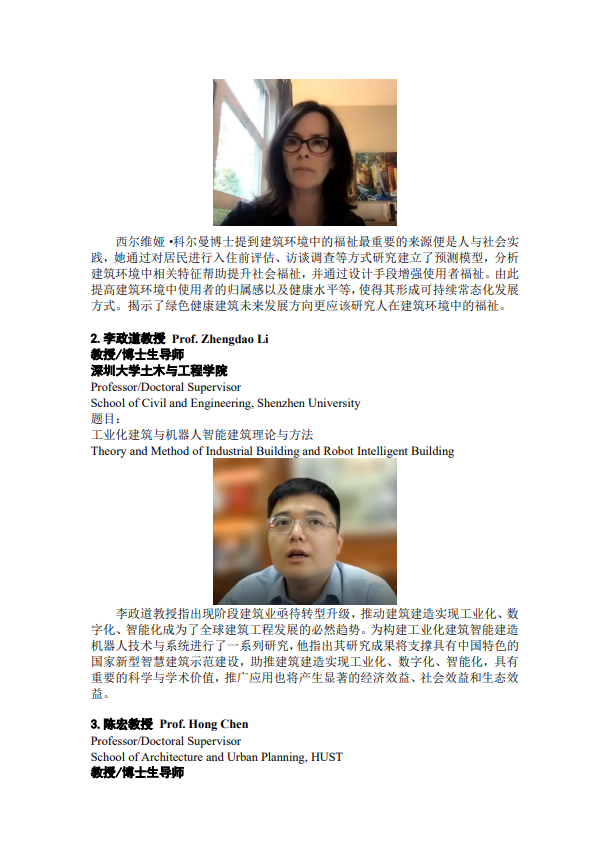 西尔维娅 •科尔曼博士提到建筑环境中的福祉最重要的来源便是人与社会实践，她通过对居民进行入住前评估、访谈调查等方式研究建立了预测模型，分析建筑环境中相关特征帮助提升社会福祉，并通过设计手段增强使用者福祉。由此提高建筑环境中使用者的归属感以及健康水平等，使得其形成可持续常态化发展方式。揭示了绿色健康建筑未来发展方向更应该研究人在建筑环境中的福祉。

2. 李政道教授 Prof. Zhengdao Li
教授/博士生导师
深圳大学土木与工程学院
Professor/Doctoral Supervisor
School of Civil and Engineering, Shenzhen University
题目：
工业化建筑与机器人智能建筑理论与方法
Theory and Method of Industrial Building and Robot Intelligent Building

李政道教授指出现阶段建筑业亟待转型升级，推动建筑建造实现工业化、数字化、智能化成为了全球建筑工程发展的必然趋势。为构建工业化建筑智能建造机器人技术与系统进行了一系列研究，他指出其研究成果将支撑具有中国特色的国家新型智慧建筑示范建设，助推建筑建造实现工业化、数字化、智能化，具有重要的科学与学术价值，推广应用也将产生显著的经济效益、社会效益和生态效益。

3. 陈宏教授 Prof. Hong Chen
Professor/Doctoral Supervisor
School of Architecture and Urban Planning, HUST
教授/博士生导师